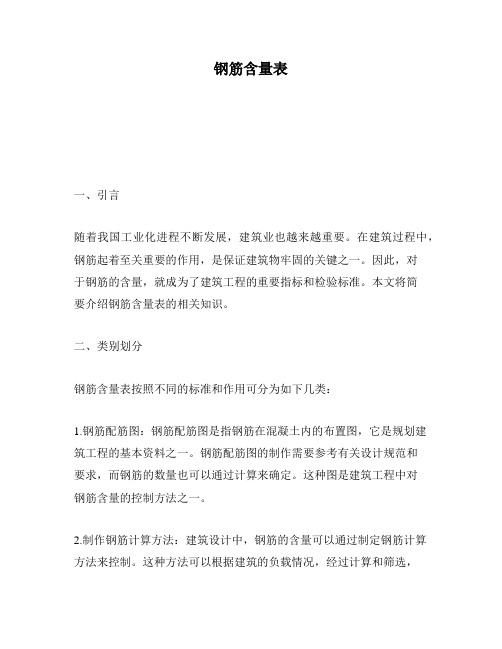 钢筋含量表

一、引言

随着我国工业化进程不断发展，建筑业也越来越重要。在建筑过程中，钢筋起着至关重要的作用，是保证建筑物牢固的关键之一。因此，对于钢筋的含量，就成为了建筑工程的重要指标和检验标准。本文将简要介绍钢筋含量表的相关知识。

二、类别划分

钢筋含量表按照不同的标准和作用可分为如下几类：

1.钢筋配筋图：钢筋配筋图是指钢筋在混凝土内的布置图，它是规划建筑工程的基本资料之一。钢筋配筋图的制作需要参考有关设计规范和要求，而钢筋的数量也可以通过计算来确定。这种图是建筑工程中对钢筋含量的控制方法之一。

2.制作钢筋计算方法：建筑设计中，钢筋的含量可以通过制定钢筋计算方法来控制。这种方法可以根据建筑的负载情况，经过计算和筛选，